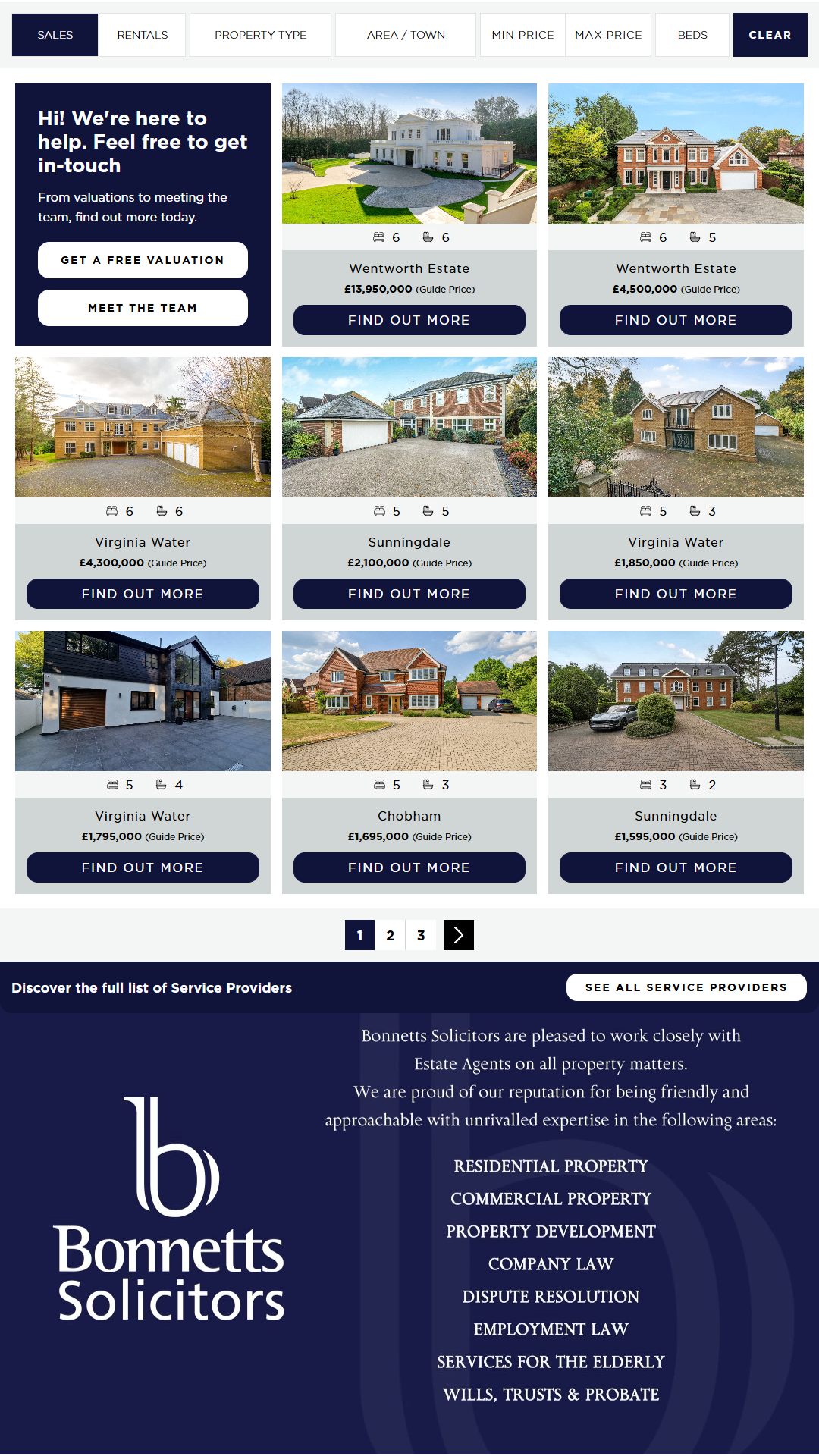 SALES RENTALS PROPERTY TYPE AREA / TOWN MIN PRICE MAX PRICE BEDS CLEAR

Hi! We're here to help. Feel free to get in-touch

From valuations to meeting the team, find out more today.

GET A FREE VALUATION

MEET THE TEAM

6 6

Wentworth Estate

£13,950,000 (Guide Price)

FIND OUT MORE

6 5

Wentworth Estate

£4,500,000 (Guide Price)

FIND OUT MORE

6 6

Virginia Water

£4,300,000 (Guide Price)

FIND OUT MORE

5 5

Sunningdale

£2,100,000 (Guide Price)

FIND OUT MORE

5 3

Virginia Water

£1,850,000 (Guide Price)

FIND OUT MORE

5 4

Virginia Water

£1,795,000 (Guide Price)

FIND OUT MORE

5 3

Chobham

£1,695,000 (Guide Price)

FIND OUT MORE

3 2

Sunningdale

£1,595,000 (Guide Price)

FIND OUT MORE

1 2 3

Discover the full list of Service Providers

SEE ALL SERVICE PROVIDERS

Bonnetts Solicitors

Bonnetts Solicitors are pleased to work closely with Estate Agents on all property matters.
We are proud of our reputation for being friendly and approachable with unrivalled expertise in the following areas:

RESIDENTIAL PROPERTY
COMMERCIAL PROPERTY
PROPERTY DEVELOPMENT
COMPANY LAW
DISPUTE RESOLUTION
EMPLOYMENT LAW
SERVICES FOR THE ELDERLY
WILLS, TRUSTS & PROBATE